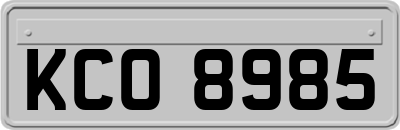 KCO 8985